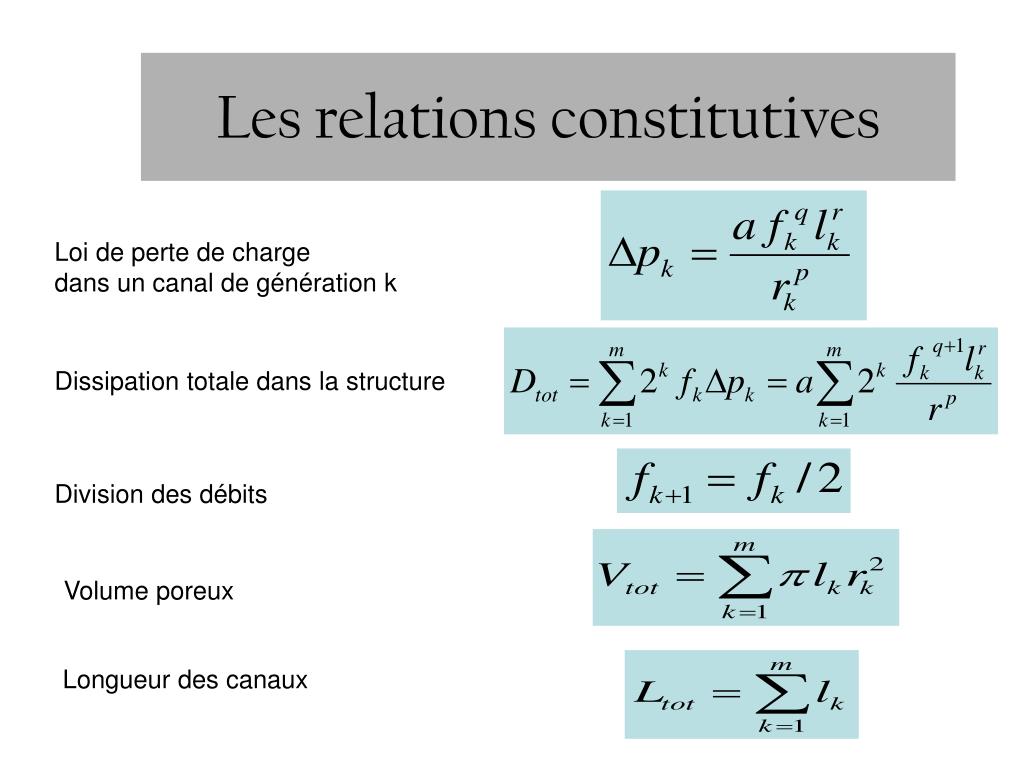 Les relations constitutives

Loi de perte de charge dans un canal de génération k

$\Delta p_k = \frac{a f_k^q l_k^r}{r_k^p}$

Dissipation totale dans la structure

$D_{tot} = \sum_{k=1}^{m} 2^k f_k \Delta p_k = a \sum_{k=1}^{m} 2^k \frac{f_k^{q+1} l_k^r}{r^p}$

Division des débits

$f_{k+1} = f_k / 2$

Volume poreux

$V_{tot} = \sum_{k=1}^{m} \pi l_k r_k^2$

Longueur des canaux

$L_{tot} = \sum_{k=1}^{m} l_k$